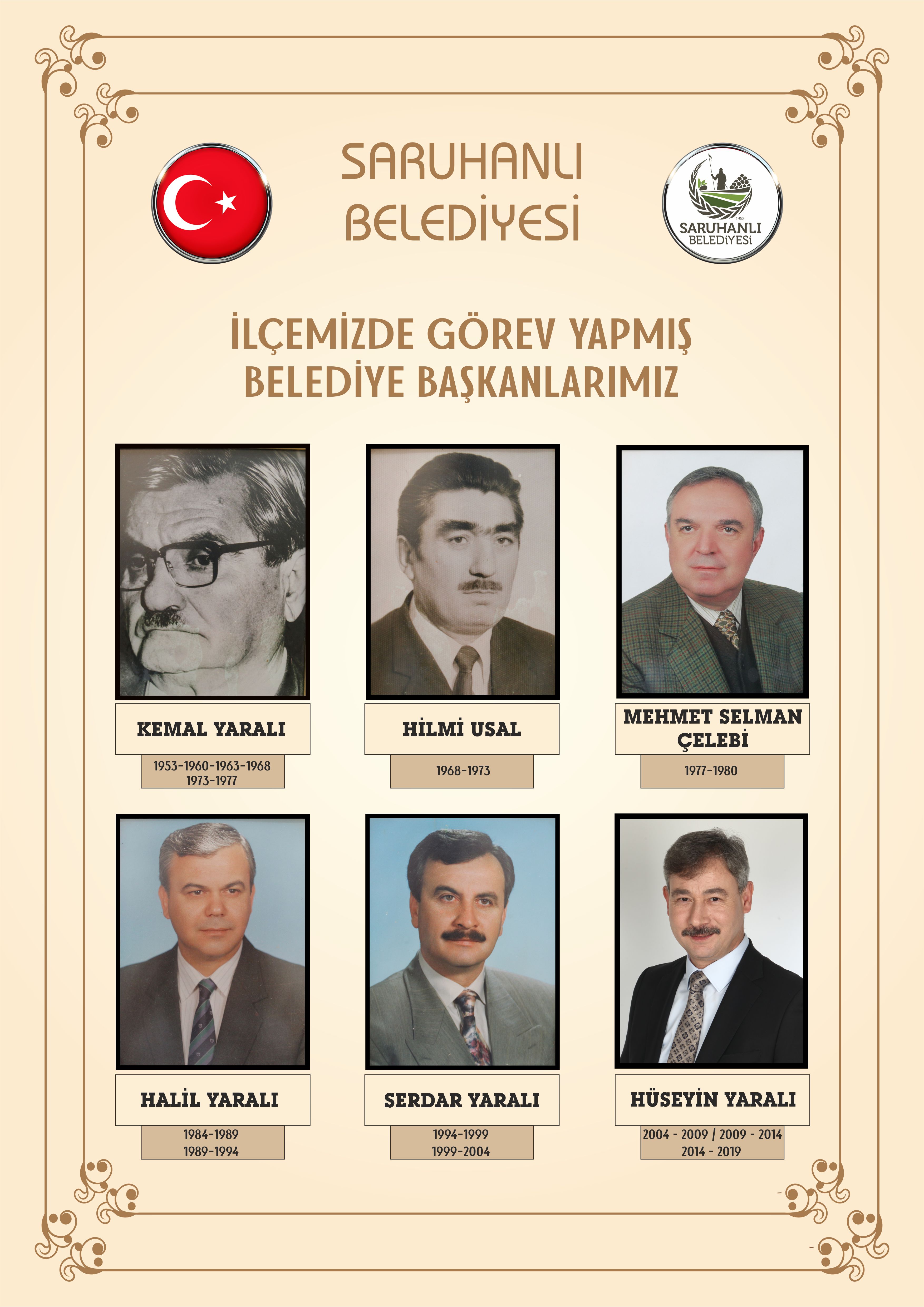 SARUHANLI BELEDİYESİ

1953
SARUHANLI BELEDİYESİ

İLÇEMİZDE GÖREV YAPMIŞ BELEDİYE BAŞKANLARIMIZ

KEMAL YARALI
1953-1960-1963-1968
1973-1977

HİLMİ USAL
1968-1973

MEHMET SELMAN ÇELEBİ
1977-1980

HALİL YARALI
1984-1989
1989-1994

SERDAR YARALI
1994-1999
1999-2004

HÜSEYİN YARALI
2004 - 2009 / 2009 - 2014
2014 - 2019